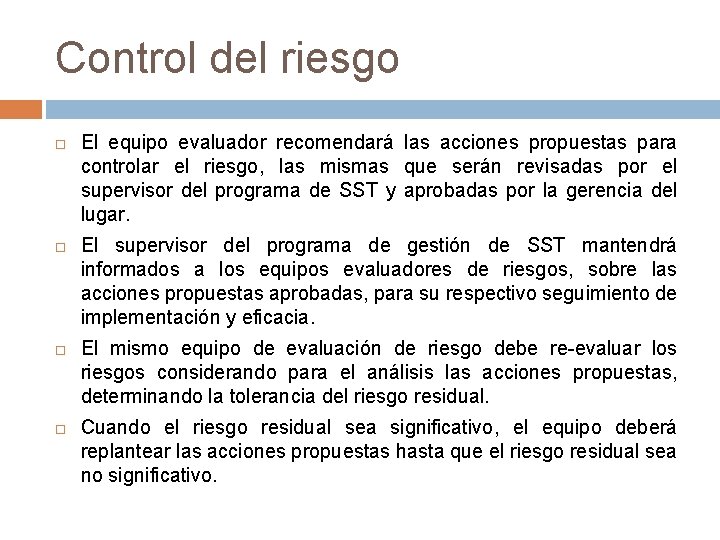 Control del riesgo

□ El equipo evaluador recomendará las acciones propuestas para controlar el riesgo, las mismas que serán revisadas por el supervisor del programa de SST y aprobadas por la gerencia del lugar.

□ El supervisor del programa de gestión de SST mantendrá informados a los equipos evaluadores de riesgos, sobre las acciones propuestas aprobadas, para su respectivo seguimiento de implementación y eficacia.

□ El mismo equipo de evaluación de riesgo debe re-evaluar los riesgos considerando para el análisis las acciones propuestas, determinando la tolerancia del riesgo residual.

□ Cuando el riesgo residual sea significativo, el equipo deberá replantear las acciones propuestas hasta que el riesgo residual sea no significativo.